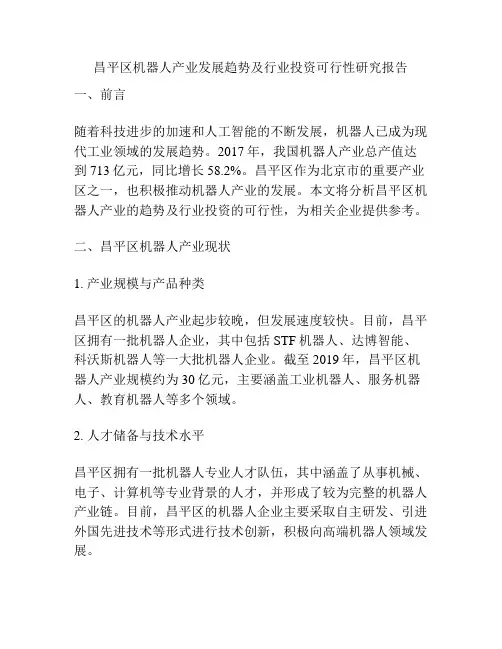 昌平区机器人产业发展趋势及行业投资可行性研究报告

一、前言

随着科技进步的加速和人工智能的不断发展，机器人已成为现代工业领域的发展趋势。2017 年，我国机器人产业总产值达到 713 亿元，同比增长 58.2%。昌平区作为北京市的重要产业区之一，也积极推动机器人产业的发展。本文将分析昌平区机器人产业的趋势及行业投资的可行性，为相关企业提供参考。

二、昌平区机器人产业现状

1. 产业规模与产品种类

昌平区的机器人产业起步较晚，但发展速度较快。目前，昌平区拥有一批机器人企业，其中包括 STF 机器人、达博智能、科沃斯机器人等一大批机器人企业。截至 2019 年，昌平区机器人产业规模约为 30 亿元，主要涵盖工业机器人、服务机器人、教育机器人等多个领域。

2. 人才储备与技术水平

昌平区拥有一批机器人专业人才队伍，其中涵盖了从事机械、电子、计算机等专业背景的人才，并形成了较为完整的机器人产业链。目前，昌平区的机器人企业主要采取自主研发、引进外国先进技术等形式进行技术创新，积极向高端机器人领域发展。